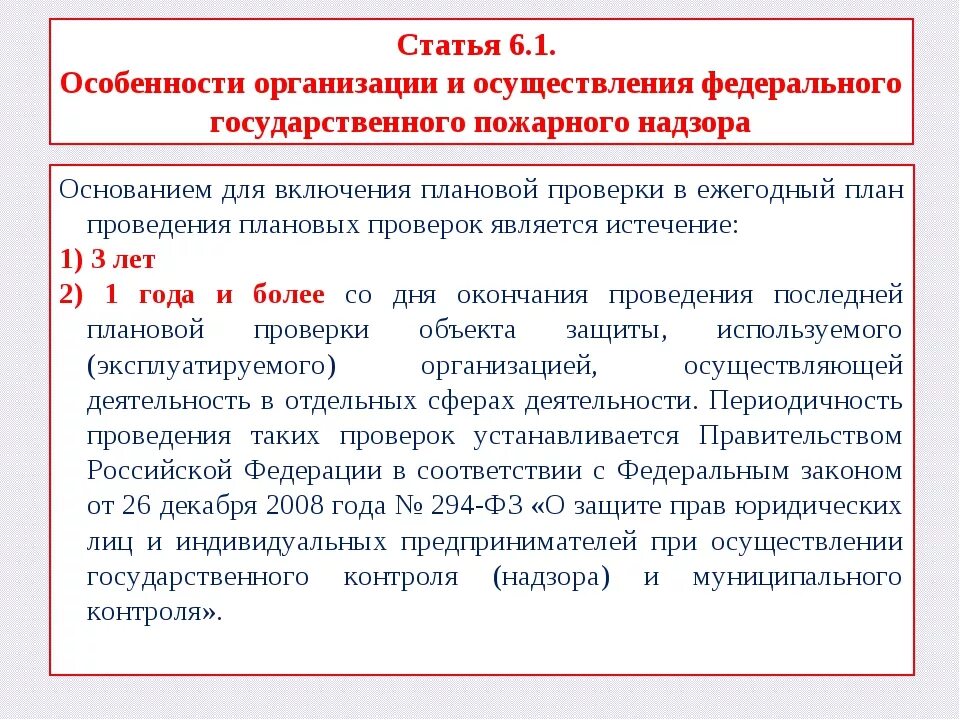 Статья 6.1.
Особенности организации и осуществления федерального государственного пожарного надзора

Основанием для включения плановой проверки в ежегодный план проведения плановых проверок является истечение:
1) 3 лет
2) 1 года и более со дня окончания проведения последней плановой проверки объекта защиты, используемого (эксплуатируемого) организацией, осуществляющей деятельность в отдельных сферах деятельности. Периодичность проведения таких проверок устанавливается Правительством Российской Федерации в соответствии с Федеральным законом от 26 декабря 2008 года № 294-ФЗ «О защите прав юридических лиц и индивидуальных предпринимателей при осуществлении государственного контроля (надзора) и муниципального контроля».